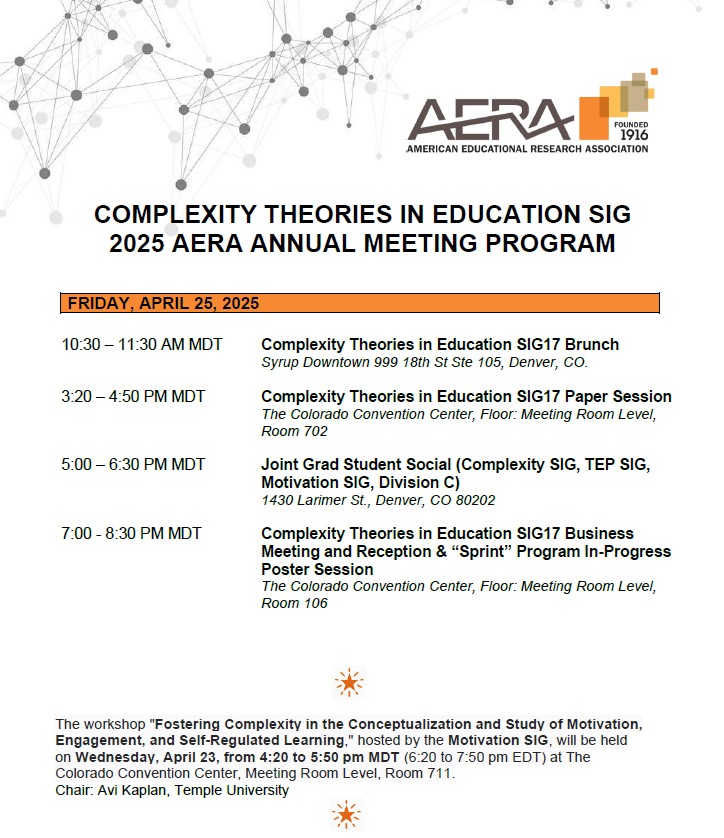 AERA
FOUNDED 1916
AMERICAN EDUCATIONAL RESEARCH ASSOCIATION

COMPLEXITY THEORIES IN EDUCATION SIG
2025 AERA ANNUAL MEETING PROGRAM

FRIDAY, APRIL 25, 2025

10:30 – 11:30 AM MDT
Complexity Theories in Education SIG17 Brunch
Syrup Downtown 999 18th St Ste 105, Denver, CO.

3:20 – 4:50 PM MDT
Complexity Theories in Education SIG17 Paper Session
The Colorado Convention Center, Floor: Meeting Room Level, Room 702

5:00 – 6:30 PM MDT
Joint Grad Student Social (Complexity SIG, TEP SIG, Motivation SIG, Division C)
1430 Larimer St., Denver, CO 80202

7:00 - 8:30 PM MDT
Complexity Theories in Education SIG17 Business Meeting and Reception & “Sprint” Program In-Progress Poster Session
The Colorado Convention Center, Floor: Meeting Room Level, Room 106

The workshop "Fostering Complexity in the Conceptualization and Study of Motivation, Engagement, and Self-Regulated Learning," hosted by the Motivation SIG, will be held on Wednesday, April 23, from 4:20 to 5:50 pm MDT (6:20 to 7:50 pm EDT) at The Colorado Convention Center, Meeting Room Level, Room 711.
Chair: Avi Kaplan, Temple University